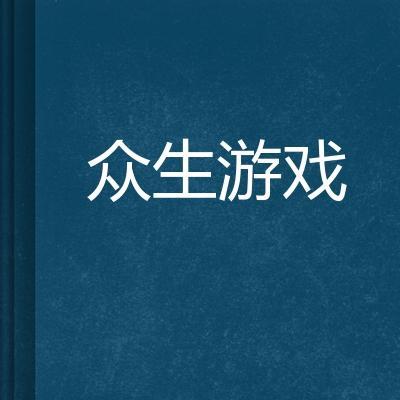 众生游戏